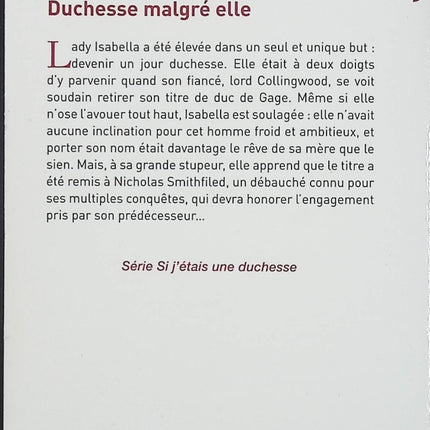 Duchesse malgré elle

Lady Isabella a été élevée dans un seul et unique but : devenir un jour duchesse. Elle était à deux doigts d'y parvenir quand son fiancé, lord Collingwood, se voit soudain retirer son titre de duc de Gage. Même si elle n'ose l'avouer tout haut, Isabella est soulagée : elle n'avait aucune inclination pour cet homme froid et ambitieux, et porter son nom était davantage le rêve de sa mère que le sien. Mais, à sa grande stupeur, elle apprend que le titre a été remis à Nicholas Smithfiled, un débauché connu pour ses multiples conquêtes, qui devra honorer l'engagement pris par son prédécesseur...

Série Si j'étais une duchesse